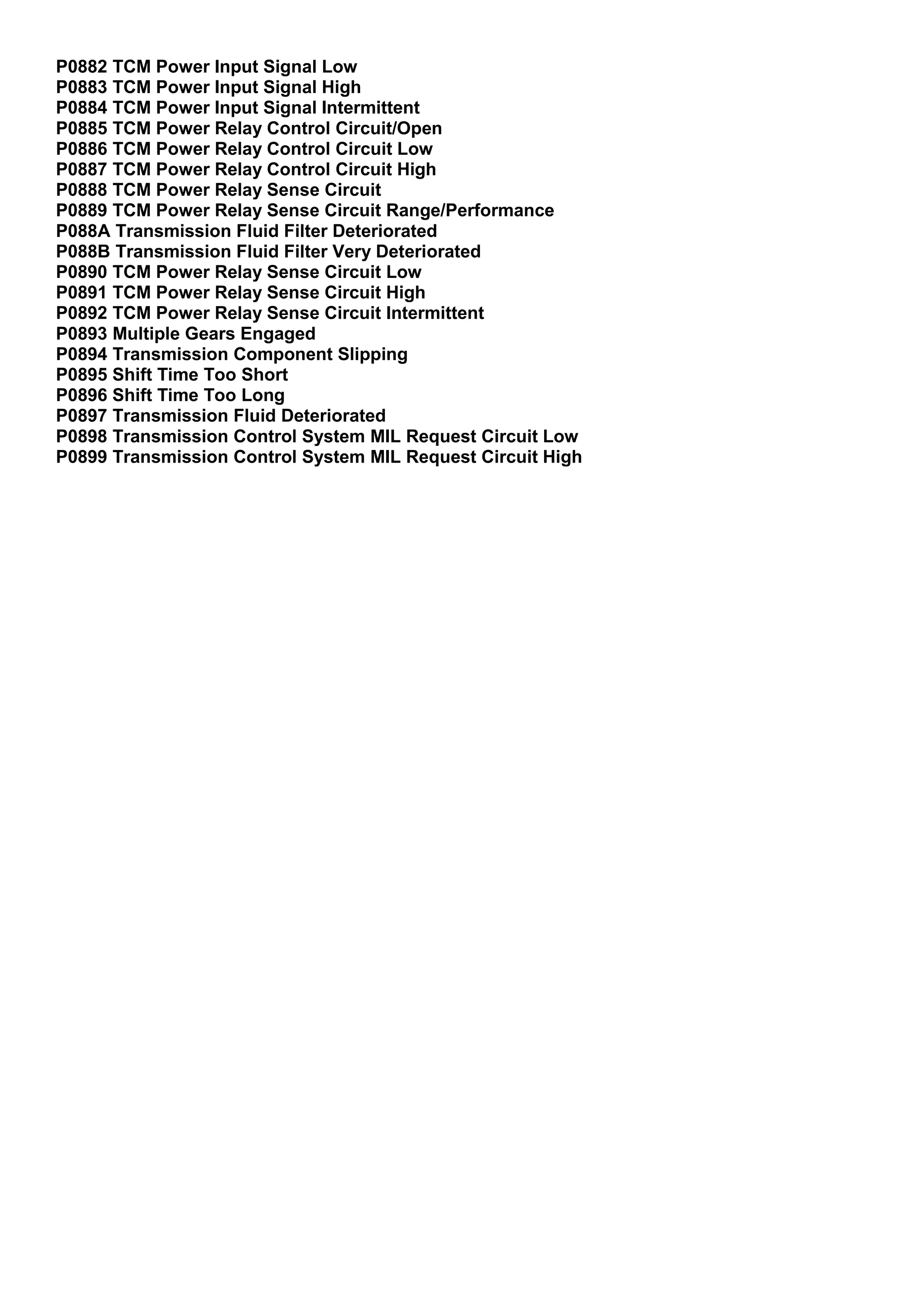 P0882 TCM Power Input Signal Low
P0883 TCM Power Input Signal High
P0884 TCM Power Input Signal Intermittent
P0885 TCM Power Relay Control Circuit/Open
P0886 TCM Power Relay Control Circuit Low
P0887 TCM Power Relay Control Circuit High
P0888 TCM Power Relay Sense Circuit
P0889 TCM Power Relay Sense Circuit Range/Performance
P088A Transmission Fluid Filter Deteriorated
P088B Transmission Fluid Filter Very Deteriorated
P0890 TCM Power Relay Sense Circuit Low
P0891 TCM Power Relay Sense Circuit High
P0892 TCM Power Relay Sense Circuit Intermittent
P0893 Multiple Gears Engaged
P0894 Transmission Component Slipping
P0895 Shift Time Too Short
P0896 Shift Time Too Long
P0897 Transmission Fluid Deteriorated
P0898 Transmission Control System MIL Request Circuit Low
P0899 Transmission Control System MIL Request Circuit High